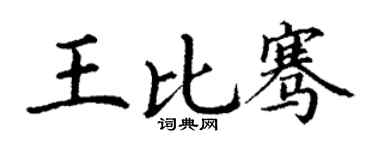 王比骞
词典网